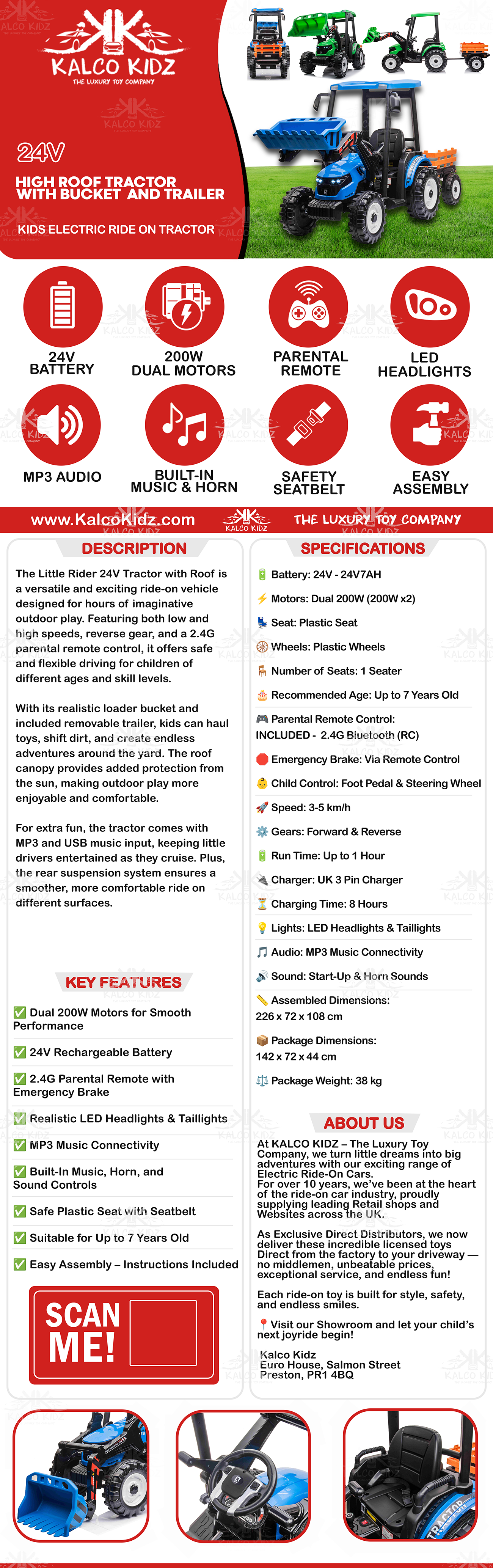 KALCO KIDZ
THE LUXURY TOY COMPANY

24V

HIGH ROOF TRACTOR WITH BUCKET AND TRAILER

KIDS ELECTRIC RIDE ON TRACTOR

24V BATTERY

200W DUAL MOTORS

PARENTAL REMOTE

LED HEADLIGHTS

MP3 AUDIO

BUILT-IN MUSIC & HORN

SAFETY SEATBELT

EASY ASSEMBLY

www.KalcoKidz.com

KALCO KIDZ

THE LUXURY TOY COMPANY

DESCRIPTION

The Little Rider 24V Tractor with Roof is a versatile and exciting ride-on vehicle designed for hours of imaginative outdoor play. Featuring both low and high speeds, reverse gear, and a 2.4G parental remote control, it offers safe and flexible driving for children of different ages and skill levels.

With its realistic loader bucket and included removable trailer, kids can haul toys, shift dirt, and create endless adventures around the yard. The roof canopy provides added protection from the sun, making outdoor play more enjoyable and comfortable.

For extra fun, the tractor comes with MP3 and USB music input, keeping little drivers entertained as they cruise. Plus, the rear suspension system ensures a smoother, more comfortable ride on different surfaces.

KEY FEATURES

✅ Dual 200W Motors for Smooth Performance

✅ 24V Rechargeable Battery

✅ 2.4G Parental Remote with Emergency Brake

✅ Realistic LED Headlights & Taillights

✅ MP3 Music Connectivity

✅ Built-In Music, Horn, and Sound Controls

✅ Safe Plastic Seat with Seatbelt

✅ Suitable for Up to 7 Years Old

✅ Easy Assembly – Instructions Included

SCAN ME!

SPECIFICATIONS

Battery: 24V - 24V7AH

Motors: Dual 200W (200W x2)

Seat: Plastic Seat

Wheels: Plastic Wheels

Number of Seats: 1 Seater

Recommended Age: Up to 7 Years Old

Parental Remote Control: INCLUDED - 2.4G Bluetooth (RC)

Emergency Brake: Via Remote Control

Child Control: Foot Pedal & Steering Wheel

Speed: 3-5 km/h

Gears: Forward & Reverse

Run Time: Up to 1 Hour

Charger: UK 3 Pin Charger

Charging Time: 8 Hours

Lights: LED Headlights & Taillights

Audio: MP3 Music Connectivity

Sound: Start-Up & Horn Sounds

Assembled Dimensions: 226 x 72 x 108 cm

Package Dimensions: 142 x 72 x 44 cm

Package Weight: 38 kg

ABOUT US

At KALCO KIDZ – The Luxury Toy Company, we turn little dreams into big adventures with our exciting range of Electric Ride-On Cars.
For over 10 years, we've been at the heart of the ride-on car industry, proudly supplying leading Retail shops and Websites across the UK.

As Exclusive Direct Distributors, we now deliver these incredible licensed toys Direct from the factory to your driveway — no middlemen, unbeatable prices, exceptional service, and endless fun!

Each ride-on toy is built for style, safety, and endless smiles.

📍Visit our Showroom and let your child's next joyride begin!

Kalco Kidz
Euro House, Salmon Street
Preston, PR1 4BQ

TRACTOR